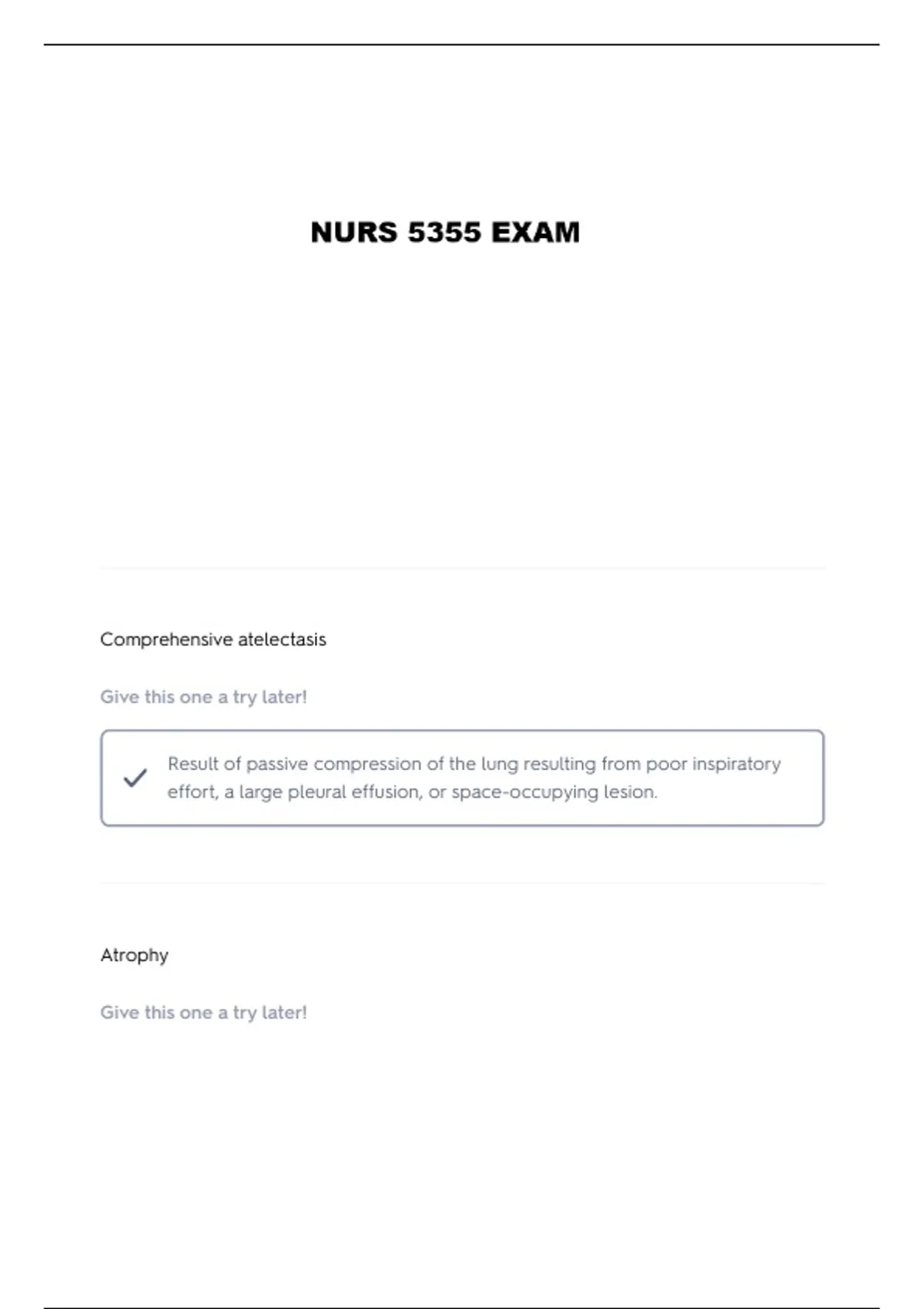 NURS 5355 EXAM

Comprehensive atelectasis

Give this one a try later!

Result of passive compression of the lung resulting from poor inspiratory effort, a large pleural effusion, or space-occupying lesion.

Atrophy

Give this one a try later!